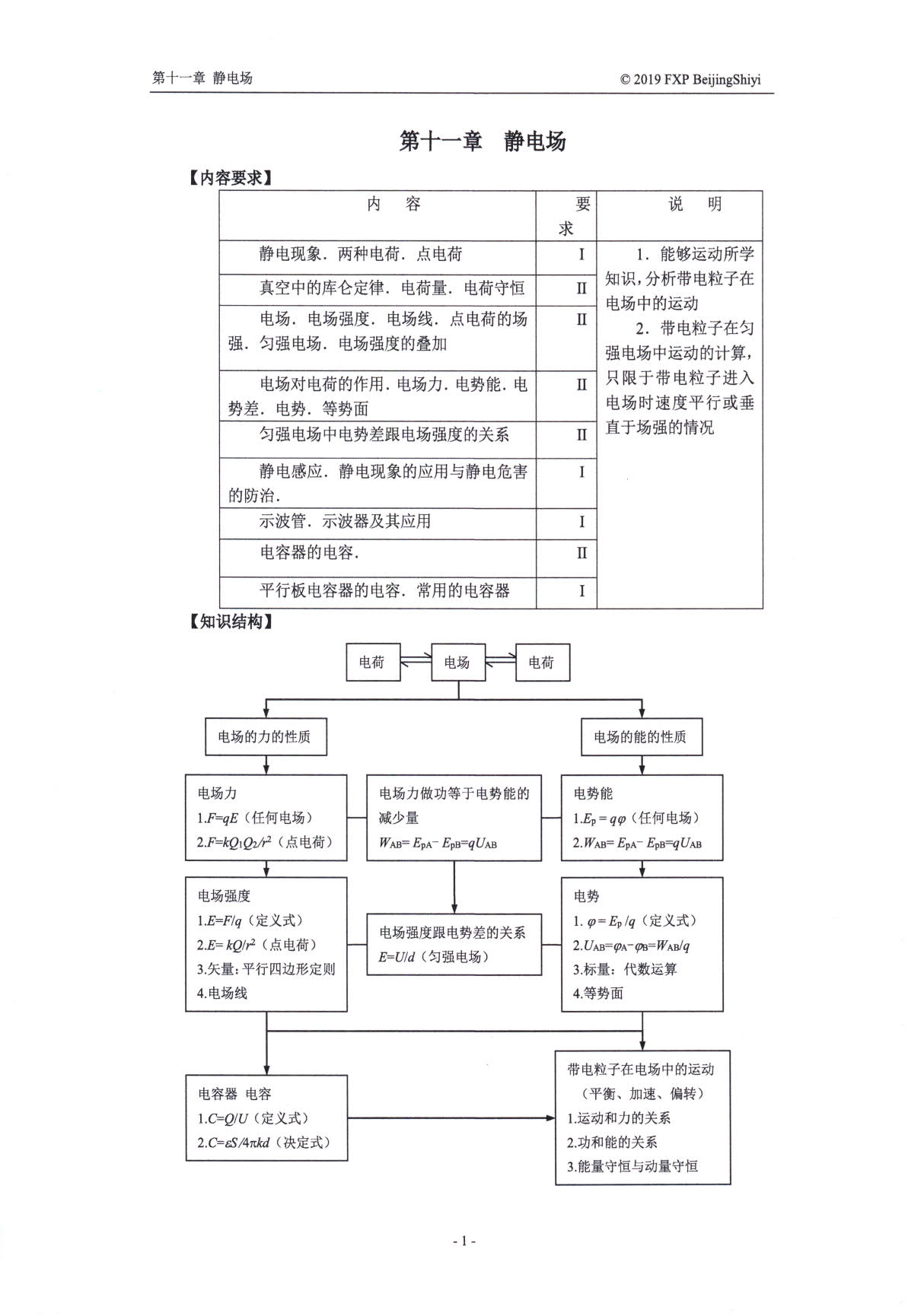 第十一章 静电场

© 2019 FXP BeijingShiyi

第十一章 静电场

【内容要求】

| 内 容 | 要求 | 说 明 |
|---|---|---|
| 静电现象．两种电荷．点电荷 | I | 1．能够运动所学知识，分析带电粒子在电场中的运动 2．带电粒子在匀强电场中运动的计算，只限于带电粒子进入电场时速度平行或垂直于场强的情况 |
| 真空中的库仑定律．电荷量．电荷守恒 | II | |
| 电场．电场强度．电场线．点电荷的场强．匀强电场．电场强度的叠加 | II | |
| 电场对电荷的作用．电场力．电势能．电势差．电势．等势面 | II | |
| 匀强电场中电势差跟电场强度的关系 | II | |
| 静电感应．静电现象的应用与静电危害的防治． | I | |
| 示波管．示波器及其应用 | I | |
| 电容器的电容． | II | |
| 平行板电容器的电容．常用的电容器 | I | |

【知识结构】

电荷 电场 电荷

电场的力的性质

电场的能的性质

电场力
1.$F=qE$（任何电场）
2.$F=kQ_1Q_2/r^2$（点电荷）

电场力做功等于电势能的减少量
$W_{AB}=E_{pA}-E_{pB}=qU_{AB}$

电势能
1.$E_p=q\varphi$（任何电场）
2.$W_{AB}=E_{pA}-E_{pB}=qU_{AB}$

电场强度
1.$E=F/q$（定义式）
2.$E=kQ/r^2$（点电荷）
3.矢量：平行四边形定则
4.电场线

电场强度跟电势差的关系
$E=U/d$（匀强电场）

电势
1. $\varphi=E_p/q$（定义式）
2.$U_{AB}=\varphi_A-\varphi_B=W_{AB}/q$
3.标量：代数运算
4.等势面

电容器 电容
1.$C=Q/U$（定义式）
2.$C=\varepsilon S/4\pi kd$（决定式）

带电粒子在电场中的运动
（平衡、加速、偏转）
1.运动和力的关系
2.功和能的关系
3.能量守恒与动量守恒

- 1 -